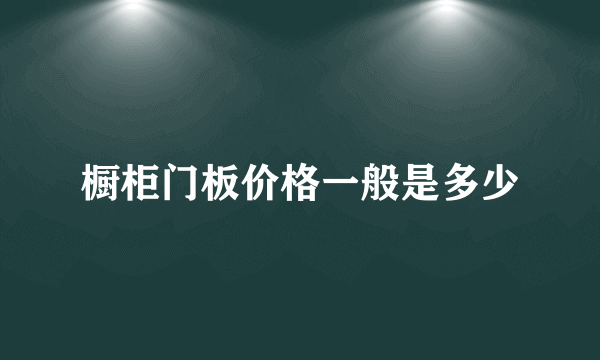 橱柜门板价格一般是多少